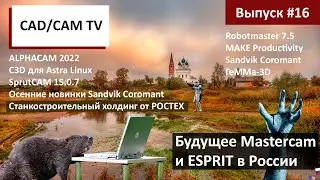 CAD/CAM TV

ALPHACAM 2022
C3D для Astra Linux
SprutCAM 15.0.7
Осенние новинки Sandvik Coromant
Станкостроительный холдинг от РОСТЕХ

Выпуск #16

Robotmaster 7.5
MAKE Productivity
Sandvik Coromant
ГеММа-3D

Будущее Mastercam и ESPRIT в России